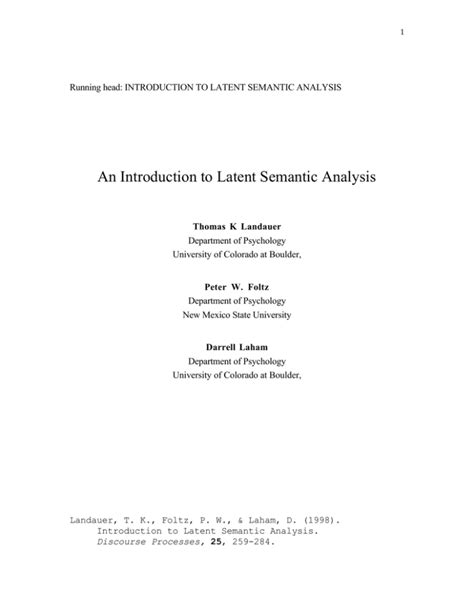 1

Running head: INTRODUCTION TO LATENT SEMANTIC ANALYSIS

An Introduction to Latent Semantic Analysis

Thomas K Landauer
Department of Psychology
University of Colorado at Boulder,

Peter W. Foltz
Department of Psychology
New Mexico State University

Darrell Laham
Department of Psychology
University of Colorado at Boulder,

Landauer, T. K., Foltz, P. W., & Laham, D. (1998). Introduction to Latent Semantic Analysis. Discourse Processes, 25, 259-284.